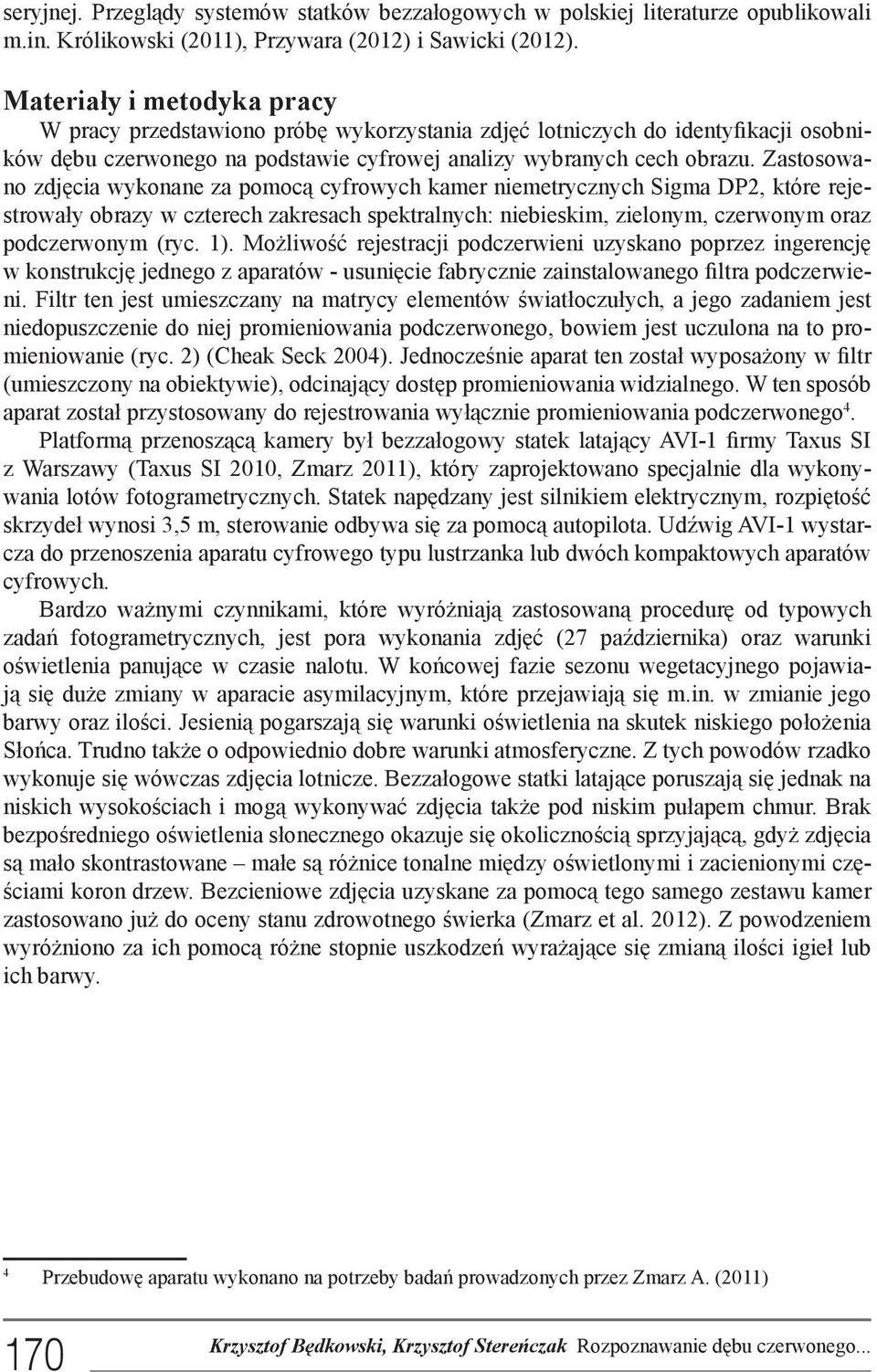 seryjnej. Przeglądy systemów statków bezzałogowych w polskiej literaturze opublikowali m.in. Królikowski (2011), Przywara (2012) i Sawicki (2012).

Materiały i metodyka pracy

W pracy przedstawiono próbę wykorzystania zdjęć lotniczych do identyfikacji osobników dębu czerwonego na podstawie cyfrowej analizy wybranych cech obrazu. Zastosowano zdjęcia wykonane za pomocą cyfrowych kamer niemetrycznych Sigma DP2, które rejestrowały obrazy w czterech zakresach spektralnych: niebieskim, zielonym, czerwonym oraz podczerwonym (ryc. 1). Możliwość rejestracji podczerwieni uzyskano poprzez ingerencję w konstrukcję jednego z aparatów - usunięcie fabrycznie zainstalowanego filtra podczerwieni. Filtr ten jest umieszczany na matrycy elementów światłoczułych, a jego zadaniem jest niedopuszczenie do niej promieniowania podczerwonego, bowiem jest uczulona na to promieniowanie (ryc. 2) (Cheak Seck 2004). Jednocześnie aparat ten został wyposażony w filtr (umieszczony na obiektywie), odcinający dostęp promieniowania widzialnego. W ten sposób aparat został przystosowany do rejestrowania wyłącznie promieniowania podczerwonego$^4$.

Platformą przenoszącą kamery był bezzałogowy statek latający AVI-1 firmy Taxus SI z Warszawy (Taxus SI 2010, Zmarz 2011), który zaprojektowano specjalnie dla wykonywania lotów fotogrametrycznych. Statek napędzany jest silnikiem elektrycznym, rozpiętość skrzydeł wynosi 3,5 m, sterowanie odbywa się za pomocą autopilota. Udźwig AVI-1 wystarcza do przenoszenia aparatu cyfrowego typu lustrzanka lub dwóch kompaktowych aparatów cyfrowych.

Bardzo ważnymi czynnikami, które wyróżniają zastosowaną procedurę od typowych zadań fotogrametrycznych, jest pora wykonania zdjęć (27 października) oraz warunki oświetlenia panujące w czasie nalotu. W końcowej fazie sezonu wegetacyjnego pojawiają się duże zmiany w aparacie asymilacyjnym, które przejawiają się m.in. w zmianie jego barwy oraz ilości. Jesienią pogarszają się warunki oświetlenia na skutek niskiego położenia Słońca. Trudno także o odpowiednio dobre warunki atmosferyczne. Z tych powodów rzadko wykonuje się wówczas zdjęcia lotnicze. Bezzałogowe statki latające poruszają się jednak na niskich wysokościach i mogą wykonywać zdjęcia także pod niskim pułapem chmur. Brak bezpośredniego oświetlenia słonecznego okazuje się okolicznością sprzyjającą, gdyż zdjęcia są mało skontrastowane – małe są różnice tonalne między oświetlonymi i zacienionymi częściami koron drzew. Bezcieniowe zdjęcia uzyskane za pomocą tego samego zestawu kamer zastosowano już do oceny stanu zdrowotnego świerka (Zmarz et al. 2012). Z powodzeniem wyróżniono za ich pomocą różne stopnie uszkodzeń wyrażające się zmianą ilości igieł lub ich barwy.

$^4$ Przebudowę aparatu wykonano na potrzeby badań prowadzonych przez Zmarz A. (2011)

170 Krzysztof Będkowski, Krzysztof Stereńczak Rozpoznawanie dębu czerwonego...